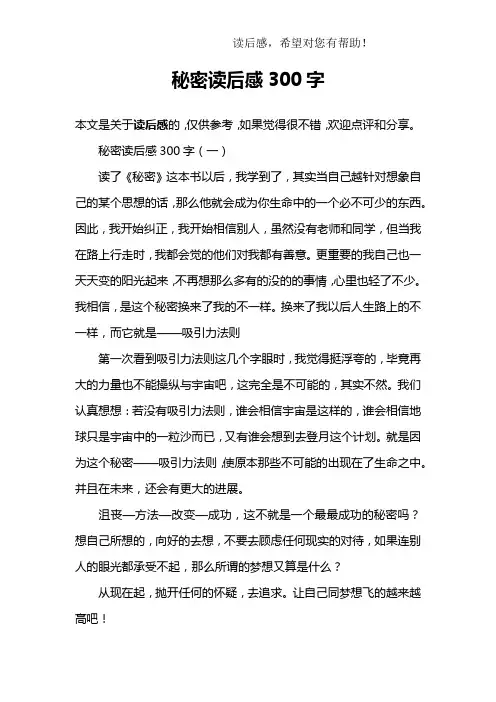 读后感，希望对您有帮助！

秘密读后感 300 字

本文是关于读后感的，仅供参考，如果觉得很不错，欢迎点评和分享。

秘密读后感 300 字（一）

读了《秘密》这本书以后，我学到了，其实当自己越针对想象自己的某个思想的话，那么他就会成为你生命中的一个必不可少的东西。因此，我开始纠正，我开始相信别人，虽然没有老师和同学，但当我在路上行走时，我都会觉的他们对我都有善意。更重要的我自己也一天天变的阳光起来，不再想那么多有的没的的事情，心里也轻了不少。我相信，是这个秘密换来了我的不一样。换来了我以后人生路上的不一样，而它就是——吸引力法则

第一次看到吸引力法则这几个字眼时，我觉得挺浮夸的，毕竟再大的力量也不能操纵与宇宙吧，这完全是不可能的，其实不然。我们认真想想：若没有吸引力法则，谁会相信宇宙是这样的，谁会相信地球只是宇宙中的一粒沙而已，又有谁会想到去登月这个计划。就是因为这个秘密——吸引力法则，使原本那些不可能的出现在了生命之中。并且在未来，还会有更大的进展。

沮丧—方法—改变—成功，这不就是一个最最成功的秘密吗？想自己所想的，向好的去想，不要去顾虑任何现实的对待，如果连别人的眼光都承受不起，那么所谓的梦想又算是什么？

从现在起，抛开任何的怀疑，去追求。让自己同梦想飞的越来越高吧！